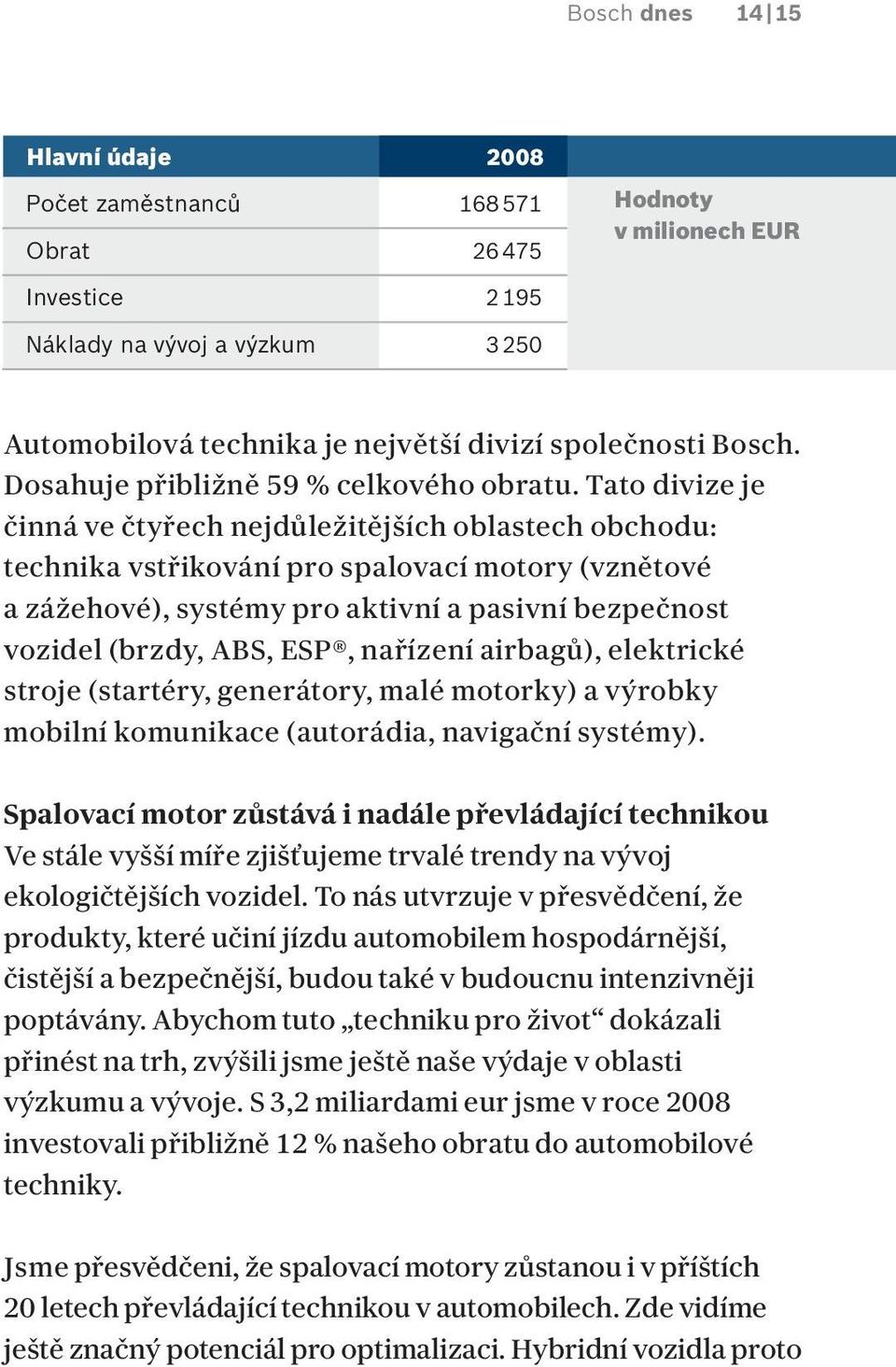 Bosch dnes 14|15

| Hlavní údaje | 2008 |
|---|---|
| Počet zaměstnanců | 168 571 |
| Obrat | 26 475 |
| Investice | 2 195 |
| Náklady na vývoj a výzkum | 3 250 |

Hodnoty v milionech EUR

Automobilová technika je největší divizí společnosti Bosch. Dosahuje přibližně 59 % celkového obratu. Tato divize je činná ve čtyřech nejdůležitějších oblastech obchodu: technika vstřikování pro spalovací motory (vznětové a zážehové), systémy pro aktivní a pasivní bezpečnost vozidel (brzdy, ABS, ESP®, nařízení airbagů), elektrické stroje (startéry, generátory, malé motorky) a výrobky mobilní komunikace (autorádia, navigační systémy).

Spalovací motor zůstává i nadále převládající technikou
Ve stále vyšší míře zjišťujeme trvalé trendy na vývoj ekologičtějších vozidel. To nás utvrzuje v přesvědčení, že produkty, které učiní jízdu automobilem hospodárnější, čistější a bezpečnější, budou také v budoucnu intenzivněji poptávány. Abychom tuto „techniku pro život“ dokázali přinést na trh, zvýšili jsme ještě naše výdaje v oblasti výzkumu a vývoje. S 3,2 miliardami eur jsme v roce 2008 investovali přibližně 12 % našeho obratu do automobilové techniky.

Jsme přesvědčeni, že spalovací motory zůstanou i v příštích 20 letech převládající technikou v automobilech. Zde vidíme ještě značný potenciál pro optimalizaci. Hybridní vozidla proto